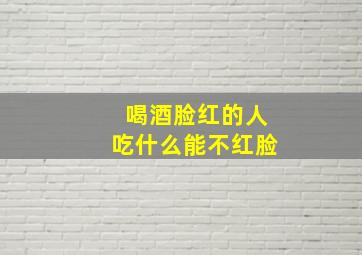 喝酒脸红的人
吃什么能不红脸